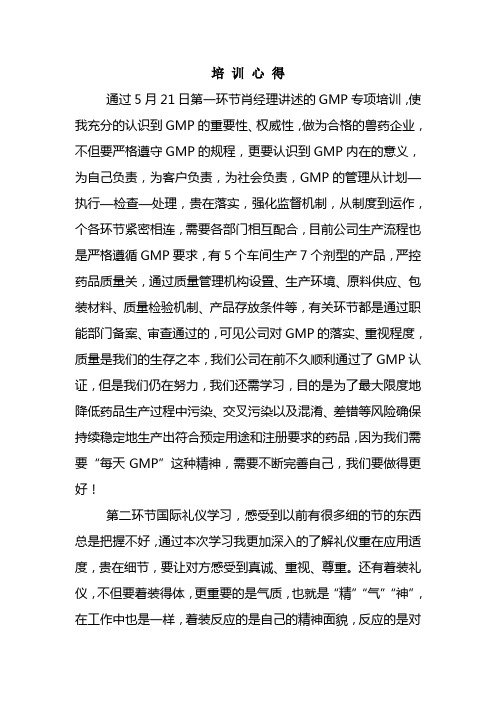 培 训 心 得

通过 5 月 21 日第一环节肖经理讲述的 GMP 专项培训，使我充分的认识到 GMP 的重要性、权威性，做为合格的兽药企业，不但要严格遵守 GMP 的规程，更要认识到 GMP 内在的意义，为自己负责，为客户负责，为社会负责，GMP 的管理从计划—执行—检查—处理，贵在落实，强化监督机制，从制度到运作，个各环节紧密相连，需要各部门相互配合，目前公司生产流程也是严格遵循 GMP 要求，有 5 个车间生产 7 个剂型的产品，严控药品质量关，通过质量管理机构设置、生产环境、原料供应、包装材料、质量检验机制、产品存放条件等，有关环节都是通过职能部门备案、审查通过的，可见公司对 GMP 的落实、重视程度，质量是我们的生存之本，我们公司在前不久顺利通过了 GMP 认证，但是我们仍在努力，我们还需学习，目的是为了最大限度地降低药品生产过程中污染、交叉污染以及混淆、差错等风险确保持续稳定地生产出符合预定用途和注册要求的药品，因为我们需要“每天 GMP”这种精神，需要不断完善自己，我们要做得更好！

第二环节国际礼仪学习，感受到以前有很多细的节的东西总是把握不好，通过本次学习我更加深入的了解礼仪重在应用适度，贵在细节，要让对方感受到真诚、重视、尊重。还有着装礼仪，不但要着装得体，更重要的是气质，也就是“精”“气”“神”，在工作中也是一样，着装反应的是自己的精神面貌，反应的是对